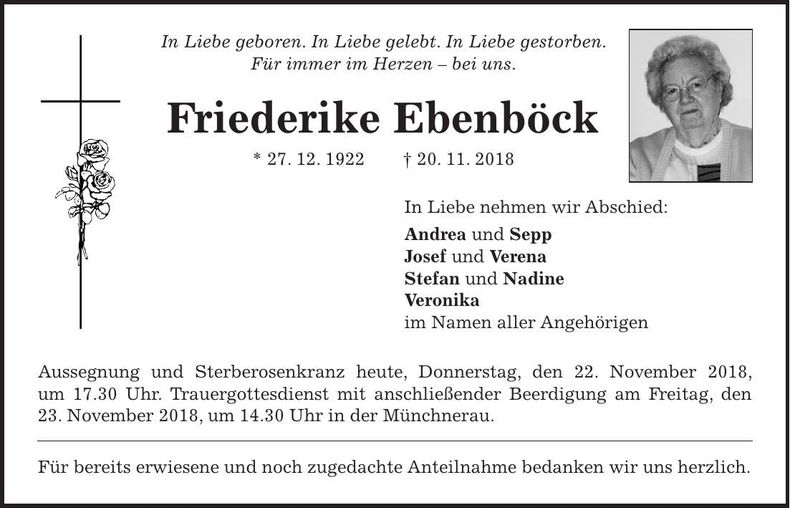 In Liebe geboren. In Liebe gelebt. In Liebe gestorben.
Für immer im Herzen – bei uns.

Friederike Ebenböck

* 27. 12. 1922 † 20. 11. 2018

In Liebe nehmen wir Abschied:
Andrea und Sepp
Josef und Verena
Stefan und Nadine
Veronika
im Namen aller Angehörigen

Aussegnung und Sterberosenkranz heute, Donnerstag, den 22. November 2018, um 17.30 Uhr. Trauergottesdienst mit anschließender Beerdigung am Freitag, den 23. November 2018, um 14.30 Uhr in der Münchnerau.

Für bereits erwiesene und noch zugedachte Anteilnahme bedanken wir uns herzlich.